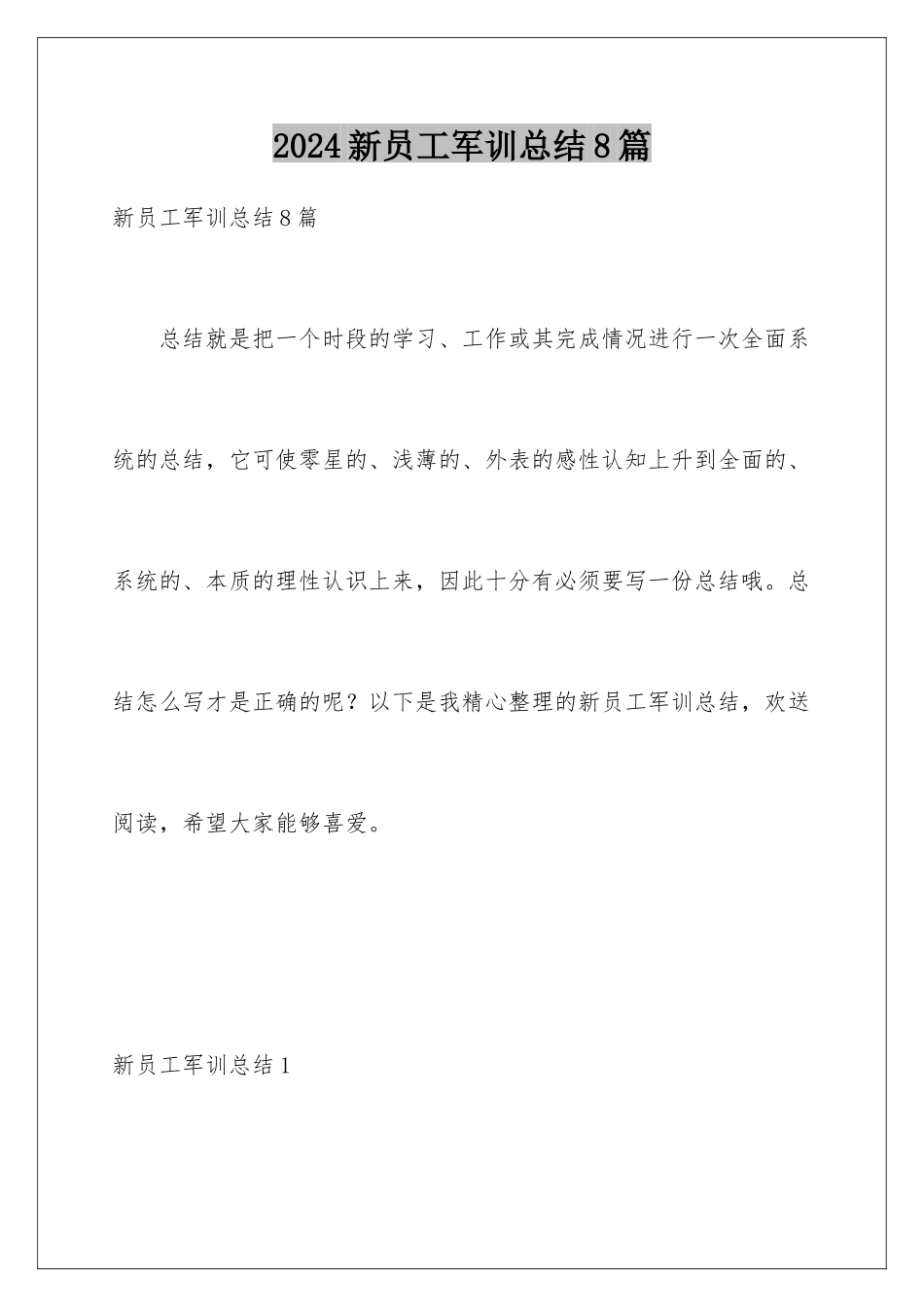 2024新员工军训总结8篇

新员工军训总结8篇

总结就是把一个时段的学习、工作或其完成情况进行一次全面系统的总结，它可使零星的、浅薄的、外表的感性认知上升到全面的、系统的、本质的理性认识上来，因此十分有必须要写一份总结哦。总结怎么写才是正确的呢？以下是我精心整理的新员工军训总结，欢送阅读，希望大家能够喜爱。

新员工军训总结1